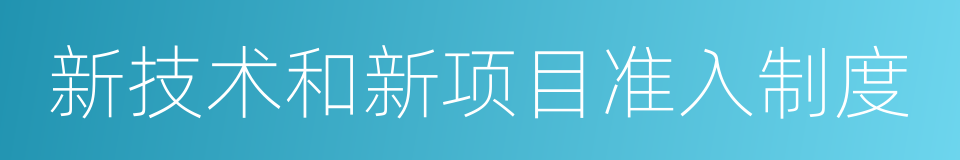 新技术和新项目准入制度